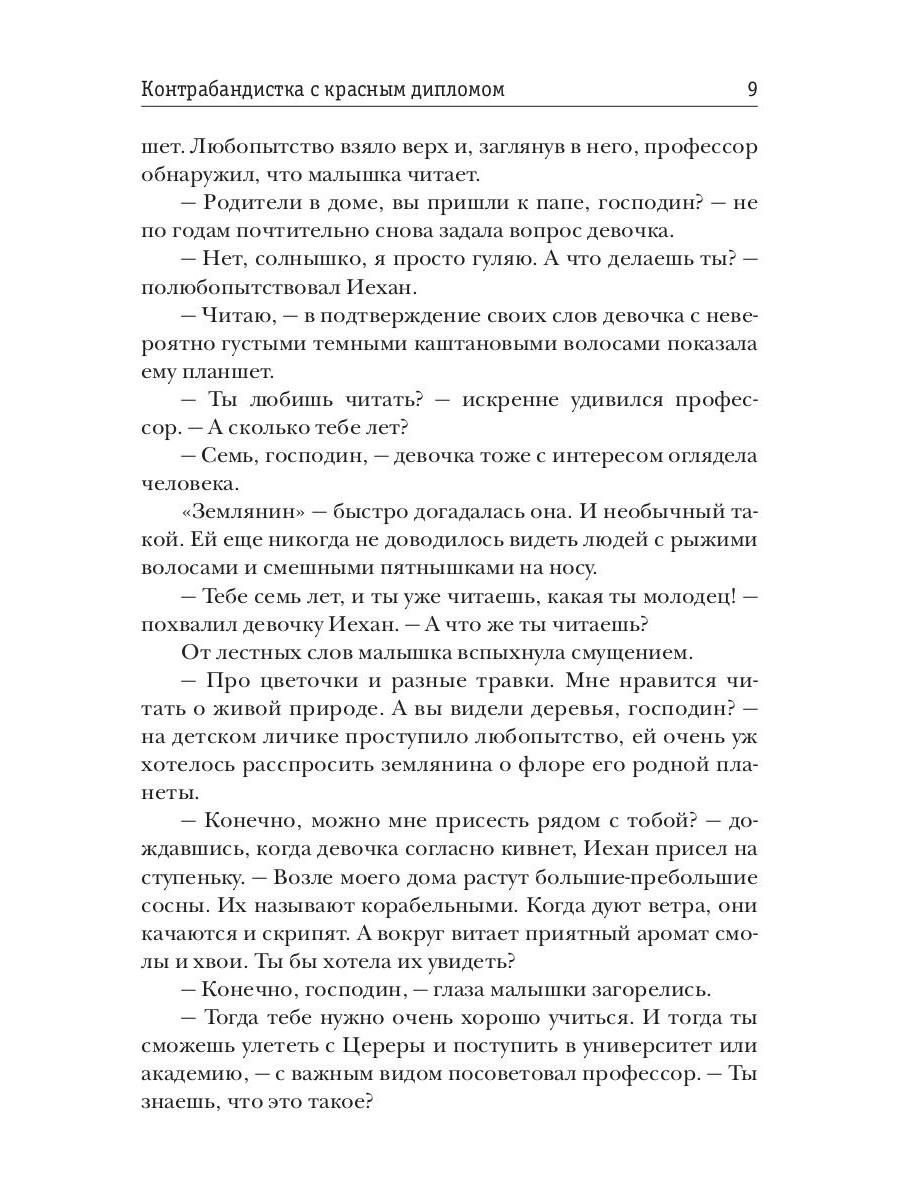 Контрабандистка с красным дипломом 9

шет. Любопытство взяло верх и, заглянув в него, профессор обнаружил, что малышка читает.

— Родители в доме, вы пришли к папе, господин? — не по годам почтительно снова задала вопрос девочка.

— Нет, солнышко, я просто гуляю. А что делаешь ты? — полюбопытствовал Иехан.

— Читаю, — в подтверждение своих слов девочка с невероятно густыми темными каштановыми волосами показала ему планшет.

— Ты любишь читать? — искренне удивился профессор. — А сколько тебе лет?

— Семь, господин, — девочка тоже с интересом оглядела человека.

«Землянин» — быстро догадалась она. И необычный такой. Ей еще никогда не доводилось видеть людей с рыжими волосами и смешными пятнышками на носу.

— Тебе семь лет, и ты уже читаешь, какая ты молодец! — похвалил девочку Иехан. — А что же ты читаешь?

От лестных слов малышка вспыхнула смущением.

— Про цветочки и разные травки. Мне нравится читать о живой природе. А вы видели деревья, господин? — на детском личике проступило любопытство, ей очень уж хотелось расспросить землянина о флоре его родной планеты.

— Конечно, можно мне присесть рядом с тобой? — дождавшись, когда девочка согласно кивнет, Иехан присел на ступеньку. — Возле моего дома растут большие-пребольшие сосны. Их называют корабельными. Когда дуют ветра, они качаются и скрипят. А вокруг витает приятный аромат смолы и хвои. Ты бы хотела их увидеть?

— Конечно, господин, — глаза малышки загорелись.

— Тогда тебе нужно очень хорошо учиться. И тогда ты сможешь улететь с Цереры и поступить в университет или академию, — с важным видом посоветовал профессор. — Ты знаешь, что это такое?